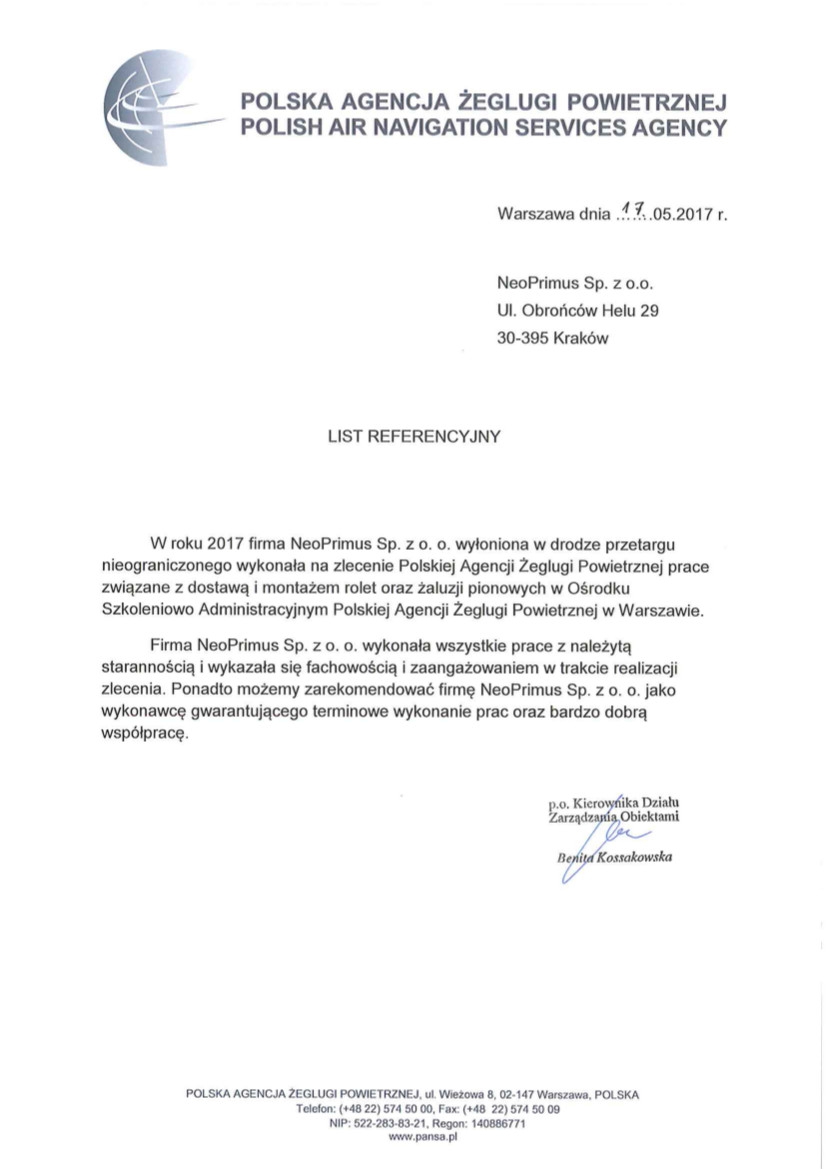 POLSKA AGENCJA ŻEGLUGI POWIETRZNEJ
POLISH AIR NAVIGATION SERVICES AGENCY

Warszawa dnia 17.05.2017 r.

NeoPrimus Sp. z o.o.
Ul. Obrońców Helu 29
30-395 Kraków

LIST REFERENCYJNY

W roku 2017 firma NeoPrimus Sp. z o. o. wyłoniona w drodze przetargu nieograniczonego wykonała na zlecenie Polskiej Agencji Żeglugi Powietrznej prace związane z dostawą i montażem rolet oraz żaluzji pionowych w Ośrodku Szkoleniowo Administracyjnym Polskiej Agencji Żeglugi Powietrznej w Warszawie.

Firma NeoPrimus Sp. z o. o. wykonała wszystkie prace z należytą starannością i wykazała się fachowością i zaangażowaniem w trakcie realizacji zlecenia. Ponadto możemy zarekomendować firmę NeoPrimus Sp. z o. o. jako wykonawcę gwarantującego terminowe wykonanie prac oraz bardzo dobrą współpracę.

p.o. Kierownika Działu
Zarządzania Obiektami
Benita Kossakowska

POLSKA AGENCJA ŻEGLUGI POWIETRZNEJ, ul. Wieżowa 8, 02-147 Warszawa, POLSKA
Telefon: (+48 22) 574 50 00, Fax: (+48 22) 574 50 09
NIP: 522-283-83-21, Regon: 140886771
www.pansa.pl